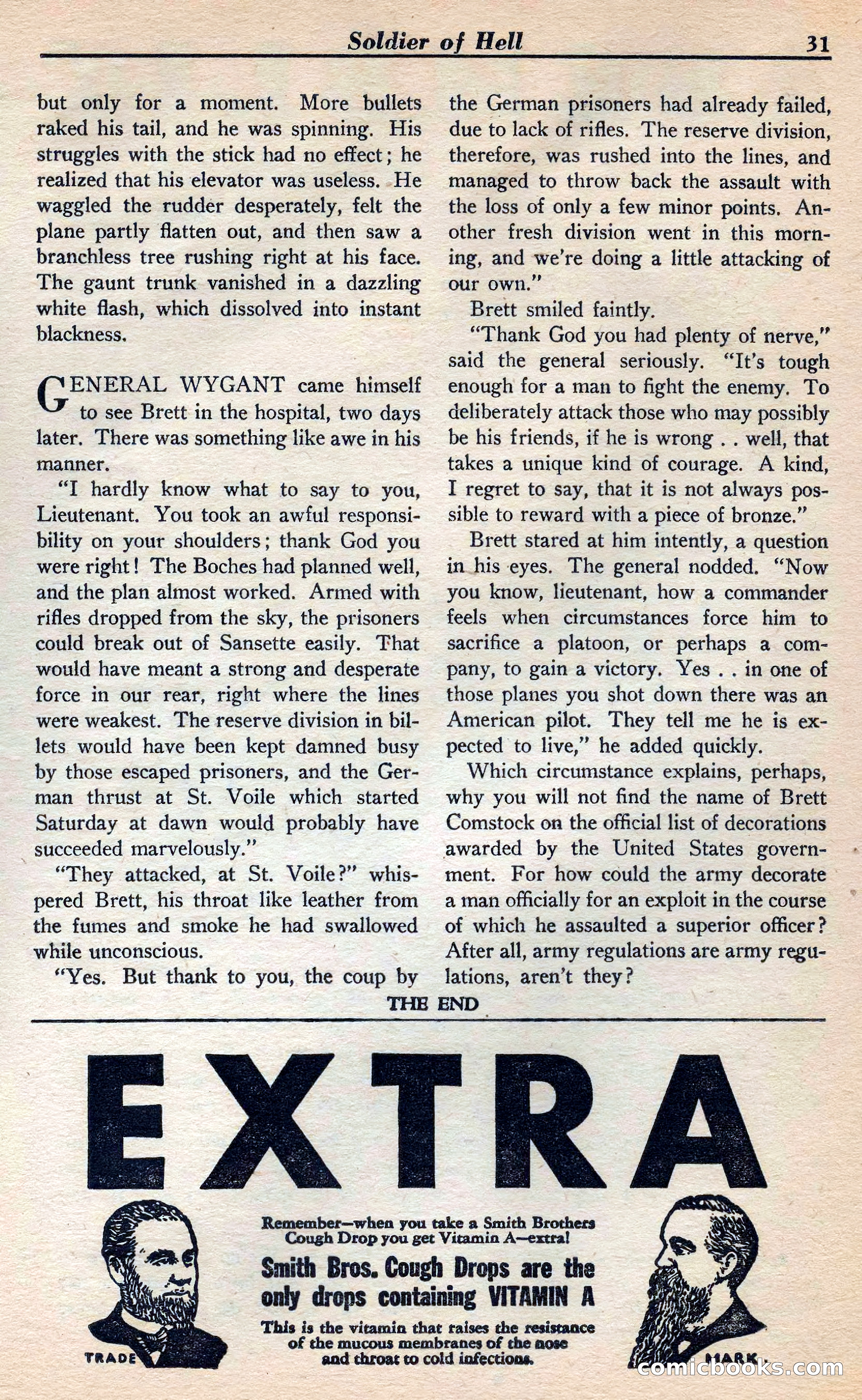 Soldier of Hell 31

but only for a moment. More bullets raked his tail, and he was spinning. His struggles with the stick had no effect; he realized that his elevator was useless. He waggled the rudder desperately, felt the plane partly flatten out, and then saw a branchless tree rushing right at his face. The gaunt trunk vanished in a dazzling white flash, which dissolved into instant blackness.

GENERAL WYGANT came himself to see Brett in the hospital, two days later. There was something like awe in his manner.

"I hardly know what to say to you, Lieutenant. You took an awful responsibility on your shoulders; thank God you were right! The Boches had planned well, and the plan almost worked. Armed with rifles dropped from the sky, the prisoners could break out of Sansette easily. That would have meant a strong and desperate force in our rear, right where the lines were weakest. The reserve division in billets would have been kept damned busy by those escaped prisoners, and the German thrust at St. Voile which started Saturday at dawn would probably have succeeded marvelously."

"They attacked, at St. Voile?" whispered Brett, his throat like leather from the fumes and smoke he had swallowed while unconscious.

"Yes. But thank to you, the coup by the German prisoners had already failed, due to lack of rifles. The reserve division, therefore, was rushed into the lines, and managed to throw back the assault with the loss of only a few minor points. Another fresh division went in this morning, and we're doing a little attacking of our own."

Brett smiled faintly.

"Thank God you had plenty of nerve," said the general seriously. "It's tough enough for a man to fight the enemy. To deliberately attack those who may possibly be his friends, if he is wrong . . well, that takes a unique kind of courage. A kind, I regret to say, that it is not always possible to reward with a piece of bronze."

Brett stared at him intently, a question in his eyes. The general nodded. "Now you know, lieutenant, how a commander feels when circumstances force him to sacrifice a platoon, or perhaps a company, to gain a victory. Yes . . in one of those planes you shot down there was an American pilot. They tell me he is expected to live," he added quickly.

Which circumstance explains, perhaps, why you will not find the name of Brett Comstock on the official list of decorations awarded by the United States government. For how could the army decorate a man officially for an exploit in the course of which he assaulted a superior officer? After all, army regulations are army regulations, aren't they?

THE END

EXTRA

Remember—when you take a Smith Brothers Cough Drop you get Vitamin A—extra!

Smith Bros. Cough Drops are the only drops containing VITAMIN A

This is the vitamin that raises the resistance of the mucous membranes of the nose and throat to cold infections.

TRADE MARK

comicbooks.com